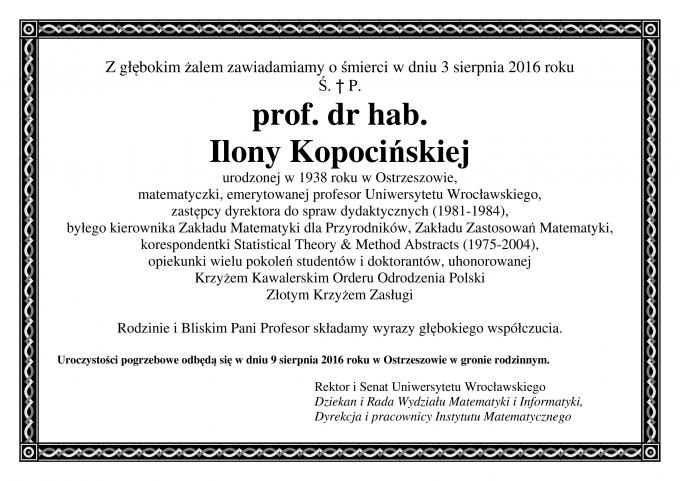 Z głębokim żalem zawiadamiamy o śmierci w dniu 3 sierpnia 2016 roku
Ś. † P.

prof. dr hab.
Ilony Kopocińskiej

urodzonej w 1938 roku w Ostrzeszowie,
matematyczki, emerytowanej profesor Uniwersytetu Wrocławskiego,
zastępcy dyrektora do spraw dydaktycznych (1981-1984),
byłego kierownika Zakładu Matematyki dla Przyrodników, Zakładu Zastosowań Matematyki,
korespondentki Statistical Theory & Method Abstracts (1975-2004),
opiekunki wielu pokoleń studentów i doktorantów, uhonorowanej
Krzyżem Kawalerskim Orderu Odrodzenia Polski
Złotym Krzyżem Zasługi

Rodzinie i Bliskim Pani Profesor składamy wyrazy głębokiego współczucia.

Uroczystości pogrzebowe odbędą się w dniu 9 sierpnia 2016 roku w Ostrzeszowie w gronie rodzinnym.

Rektor i Senat Uniwersytetu Wrocławskiego
Dziekan i Rada Wydziału Matematyki i Informatyki,
Dyrekcja i pracownicy Instytutu Matematycznego